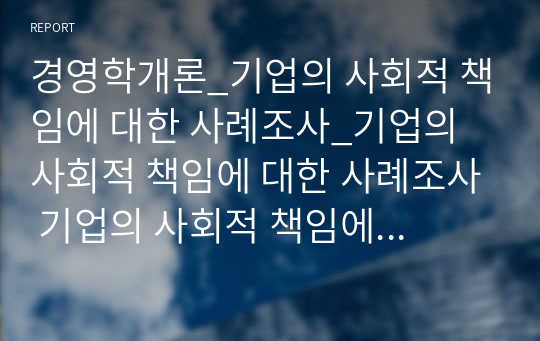 REPORT

경영학개론_기업의 사회적 책임에 대한 사례조사_기업의 사회적 책임에 대한 사례조사 기업의 사회적 책임에...